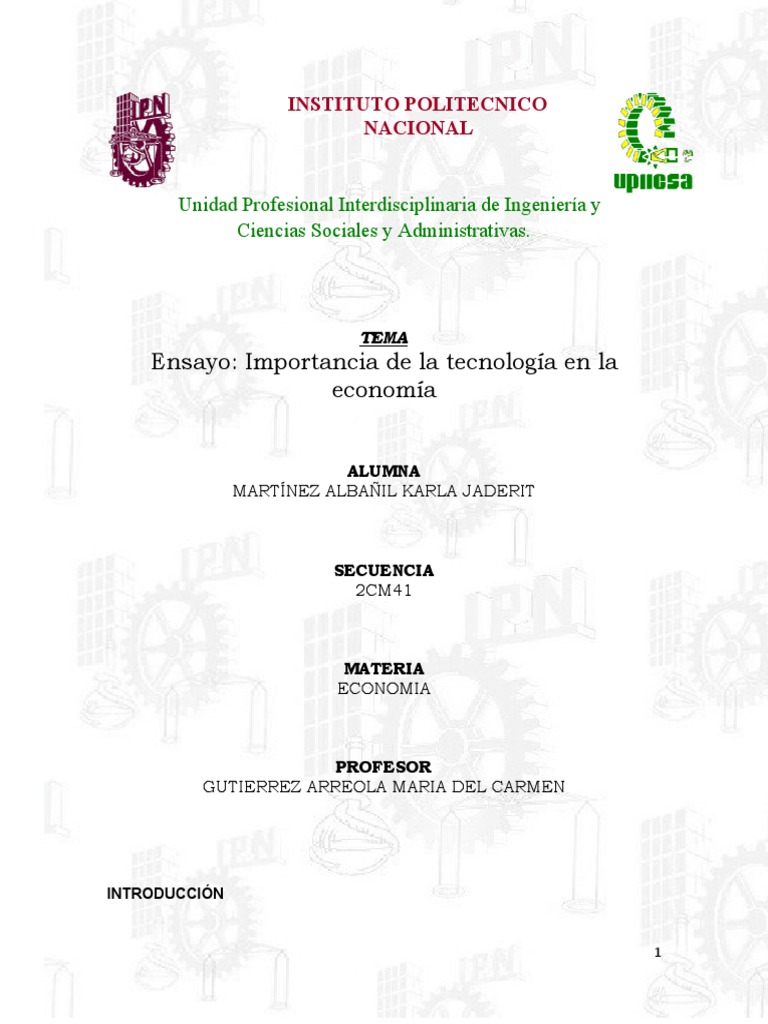 INSTITUTO POLITECNICO NACIONAL

upiicsa

Unidad Profesional Interdisciplinaria de Ingeniería y Ciencias Sociales y Administrativas.

TEMA

Ensayo: Importancia de la tecnología en la economía

ALUMNA
MARTÍNEZ ALBAÑIL KARLA JADERIT

SECUENCIA
2CM41

MATERIA
ECONOMIA

PROFESOR
GUTIERREZ ARREOLA MARIA DEL CARMEN

INTRODUCCIÓN

1

IPN